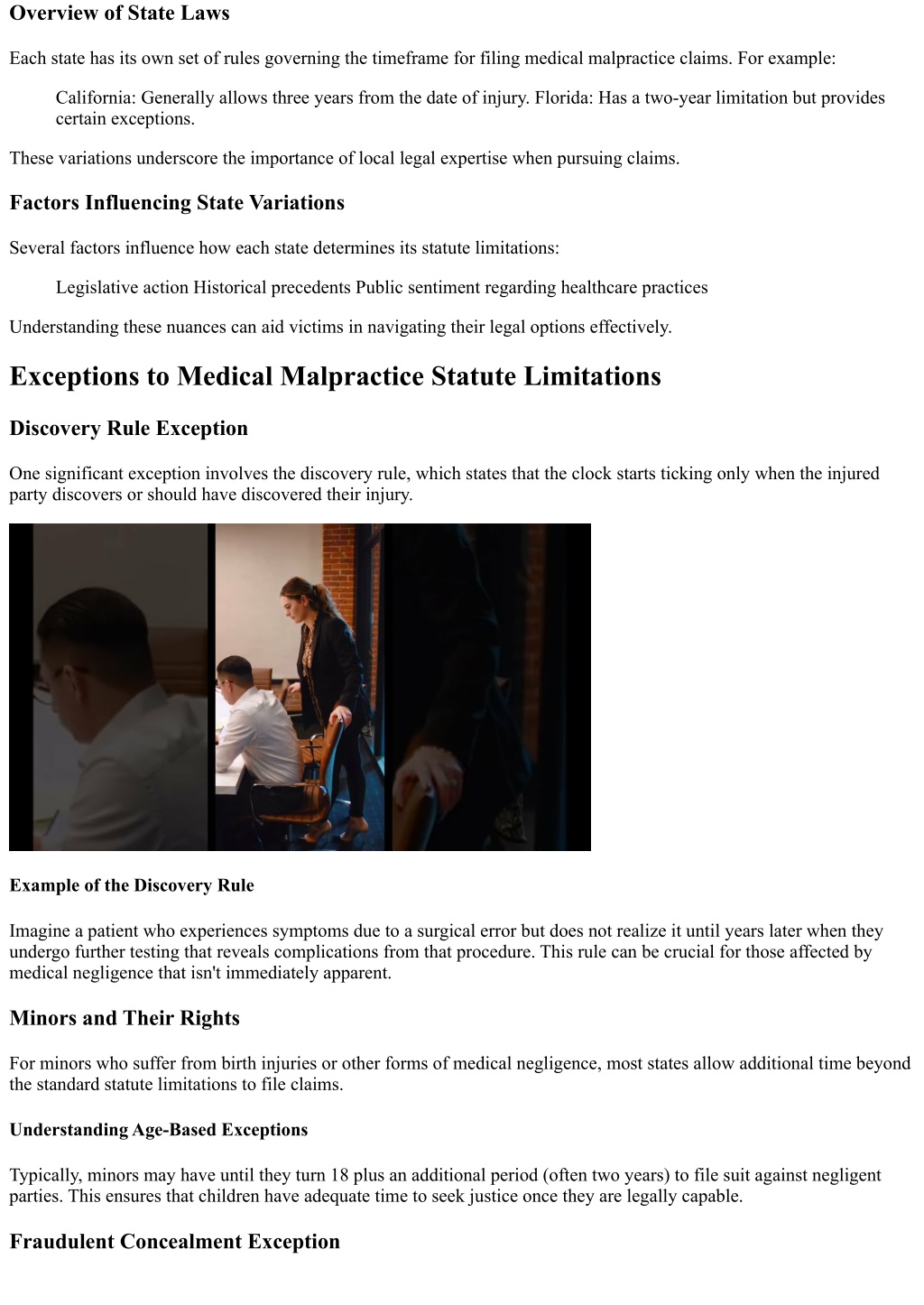 Overview of State Laws

Each state has its own set of rules governing the timeframe for filing medical malpractice claims. For example:

California: Generally allows three years from the date of injury. Florida: Has a two-year limitation but provides certain exceptions.

These variations underscore the importance of local legal expertise when pursuing claims.

Factors Influencing State Variations

Several factors influence how each state determines its statute limitations:

Legislative action Historical precedents Public sentiment regarding healthcare practices

Understanding these nuances can aid victims in navigating their legal options effectively.

Exceptions to Medical Malpractice Statute Limitations

Discovery Rule Exception

One significant exception involves the discovery rule, which states that the clock starts ticking only when the injured party discovers or should have discovered their injury.

Example of the Discovery Rule

Imagine a patient who experiences symptoms due to a surgical error but does not realize it until years later when they undergo further testing that reveals complications from that procedure. This rule can be crucial for those affected by medical negligence that isn't immediately apparent.

Minors and Their Rights

For minors who suffer from birth injuries or other forms of medical negligence, most states allow additional time beyond the standard statute limitations to file claims.

Understanding Age-Based Exceptions

Typically, minors may have until they turn 18 plus an additional period (often two years) to file suit against negligent parties. This ensures that children have adequate time to seek justice once they are legally capable.

Fraudulent Concealment Exception